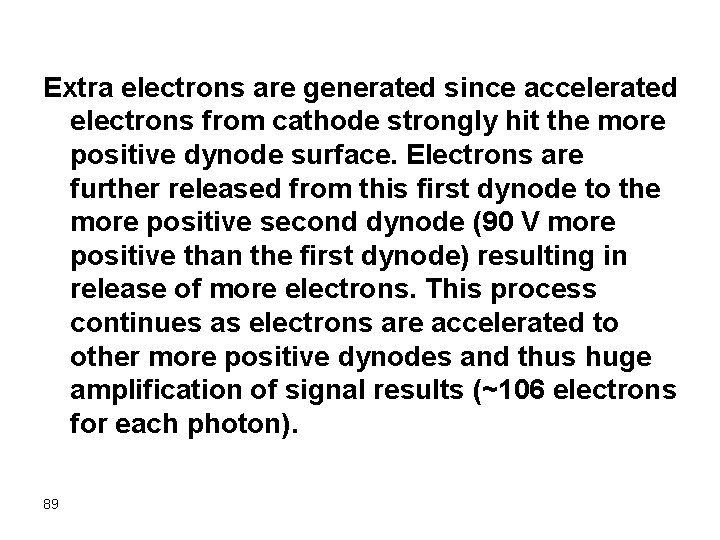 Extra electrons are generated since accelerated electrons from cathode strongly hit the more positive dynode surface. Electrons are further released from this first dynode to the more positive second dynode (90 V more positive than the first dynode) resulting in release of more electrons. This process continues as electrons are accelerated to other more positive dynodes and thus huge amplification of signal results (~106 electrons for each photon).

89